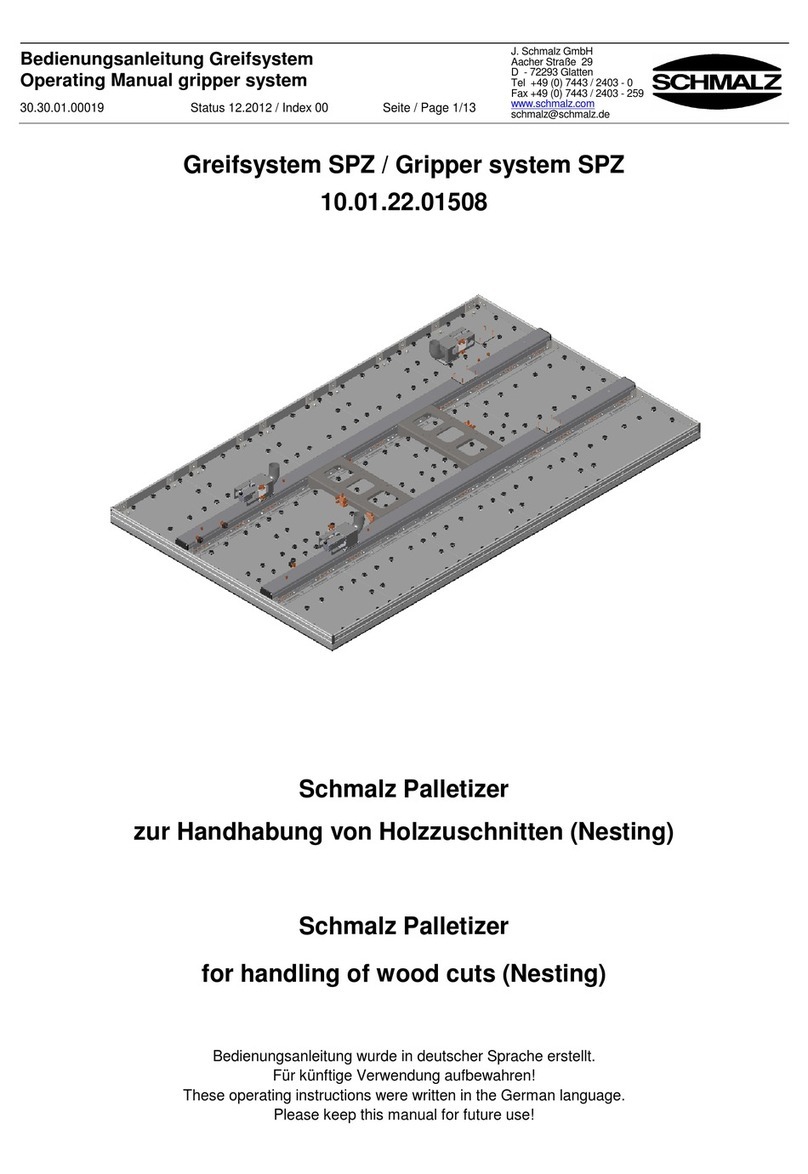 Bedienungsanleitung Greifsystem
Operating Manual gripper system

30.30.01.00019 Status 12.2012 / Index 00 Seite / Page 1/13

J. Schmalz GmbH
Aacher Straße 29
D - 72293 Glatten
Tel +49 (0) 7443 / 2403 - 0
Fax +49 (0) 7443 / 2403 - 259
www.schmalz.com
schmalz@schmalz.de

SCHMALZ

Greifsystem SPZ / Gripper system SPZ
10.01.22.01508

Schmalz Palletizer
zur Handhabung von Holzzuschnitten (Nesting)

Schmalz Palletizer
for handling of wood cuts (Nesting)

Bedienungsanleitung wurde in deutscher Sprache erstellt.
Für künftige Verwendung aufbewahren!
These operating instructions were written in the German language.
Please keep this manual for future use!